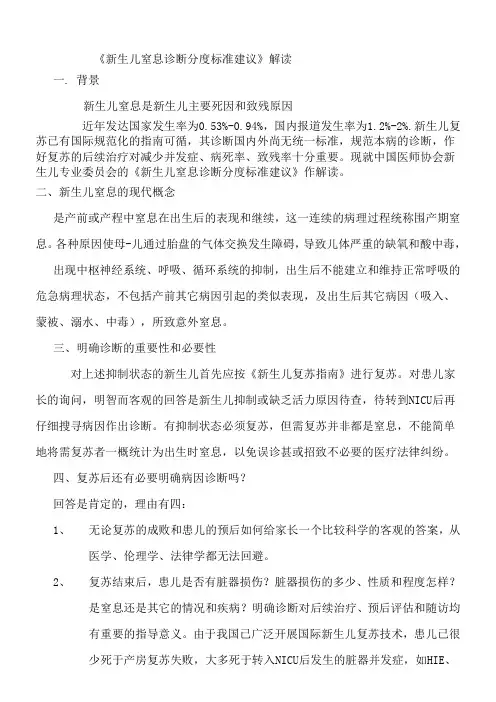 《新生儿窒息诊断分度标准建议》解读

一. 背景

新生儿窒息是新生儿主要死因和致残原因

近年发达国家发生率为0.53%-0.94%，国内报道发生率为1.2%-2%.新生儿复苏已有国际规范化的指南可循，其诊断国内外尚无统一标准，规范本病的诊断，作好复苏的后续治疗对减少并发症、病死率、致残率十分重要。现就中国医师协会新生儿专业委员会的《新生儿窒息诊断分度标准建议》作解读。

二、新生儿窒息的现代概念

是产前或产程中窒息在出生后的表现和继续，这一连续的病理过程统称围产期窒息。各种原因使母-儿通过胎盘的气体交换发生障碍，导致儿体严重的缺氧和酸中毒，出现中枢神经系统、呼吸、循环系统的抑制，出生后不能建立和维持正常呼吸的危急病理状态，不包括产前其它病因引起的类似表现，及出生后其它病因（吸入、蒙被、溺水、中毒），所致意外窒息。

三、明确诊断的重要性和必要性

对上述抑制状态的新生儿首先应按《新生儿复苏指南》进行复苏。对患儿家长的询问，明智而客观的回答是新生儿抑制或缺乏活力原因待查，待转到NICU后再仔细搜寻病因作出诊断。有抑制状态必须复苏，但需复苏并非都是窒息，不能简单地将需复苏者一概统计为出生时窒息，以免误诊甚或招致不必要的医疗法律纠纷。

四、复苏后还有必要明确病因诊断吗？

回答是肯定的，理由有四：

1、 无论复苏的成败和患儿的预后如何给家长一个比较科学的客观的答案，从医学、伦理学、法律学都无法回避。

2、 复苏结束后，患儿是否有脏器损伤？脏器损伤的多少、性质和程度怎样？是窒息还是其它的情况和疾病？明确诊断对后续治疗、预后评估和随访均有重要的指导意义。由于我国已广泛开展国际新生儿复苏技术，患儿已很少死于产房复苏失败，大多死于转入NICU后发生的脏器并发症，如HIE、